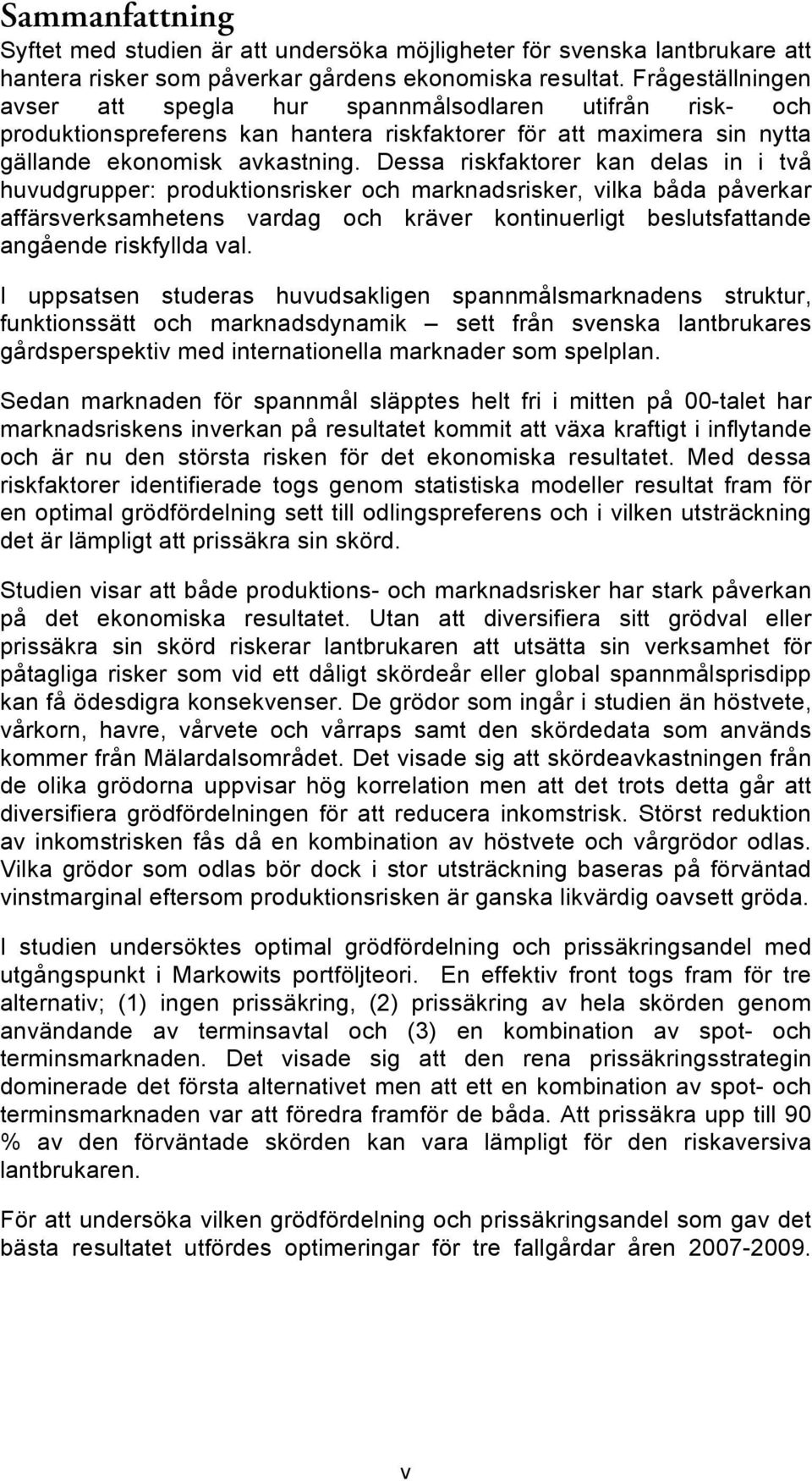 Sammanfattning

Syftet med studien är att undersöka möjligheter för svenska lantbrukare att hantera risker som påverkar gårdens ekonomiska resultat. Frågeställningen avser att spegla hur spannmålsodlaren utifrån risk- och produktionspreferens kan hantera riskfaktorer för att maximera sin nytta gällande ekonomisk avkastning. Dessa riskfaktorer kan delas in i två huvudgrupper: produktionsrisker och marknadsrisker, vilka båda påverkar affärsverksamhetens vardag och kräver kontinuerligt beslutsfattande angående riskfyllda val.

I uppsatsen studeras huvudsakligen spannmålsmarknadens struktur, funktionssätt och marknadsdynamik – sett från svenska lantbrukares gårdsperspektiv med internationella marknader som spelplan.

Sedan marknaden för spannmål släpptes helt fri i mitten på 00-talet har marknadsriskens inverkan på resultatet kommit att växa kraftigt i inflytande och är nu den största risken för det ekonomiska resultatet. Med dessa riskfaktorer identifierade togs genom statistiska modeller resultat fram för en optimal grödfördelning sett till odlingspreferens och i vilken utsträckning det är lämpligt att prissäkra sin skörd.

Studien visar att både produktions- och marknadsrisker har stark påverkan på det ekonomiska resultatet. Utan att diversifiera sitt grödval eller prissäkra sin skörd riskerar lantbrukaren att utsätta sin verksamhet för påtagliga risker som vid ett dåligt skördeår eller global spannmålsprisdipp kan få ödesdigra konsekvenser. De grödor som ingår i studien än höstvete, vårkorn, havre, vårvete och vårraps samt den skördedata som används kommer från Mälardalsområdet. Det visade sig att skördeavkastningen från de olika grödorna uppvisar hög korrelation men att det trots detta går att diversifiera grödfördelningen för att reducera inkomstrisk. Störst reduktion av inkomstrisken fås då en kombination av höstvete och vårgrödor odlas. Vilka grödor som odlas bör dock i stor utsträckning baseras på förväntad vinstmarginal eftersom produktionsrisken är ganska likvärdig oavsett gröda.

I studien undersöktes optimal grödfördelning och prissäkringsandel med utgångspunkt i Markowits portföljteori. En effektiv front togs fram för tre alternativ; (1) ingen prissäkring, (2) prissäkring av hela skörden genom användande av terminsavtal och (3) en kombination av spot- och terminsmarknaden. Det visade sig att den rena prissäkringsstrategin dominerade det första alternativet men att ett en kombination av spot- och terminsmarknaden var att föredra framför de båda. Att prissäkra upp till 90 % av den förväntade skörden kan vara lämpligt för den riskaversiva lantbrukaren.

För att undersöka vilken grödfördelning och prissäkringsandel som gav det bästa resultatet utfördes optimeringar för tre fallgårdar åren 2007-2009.

v